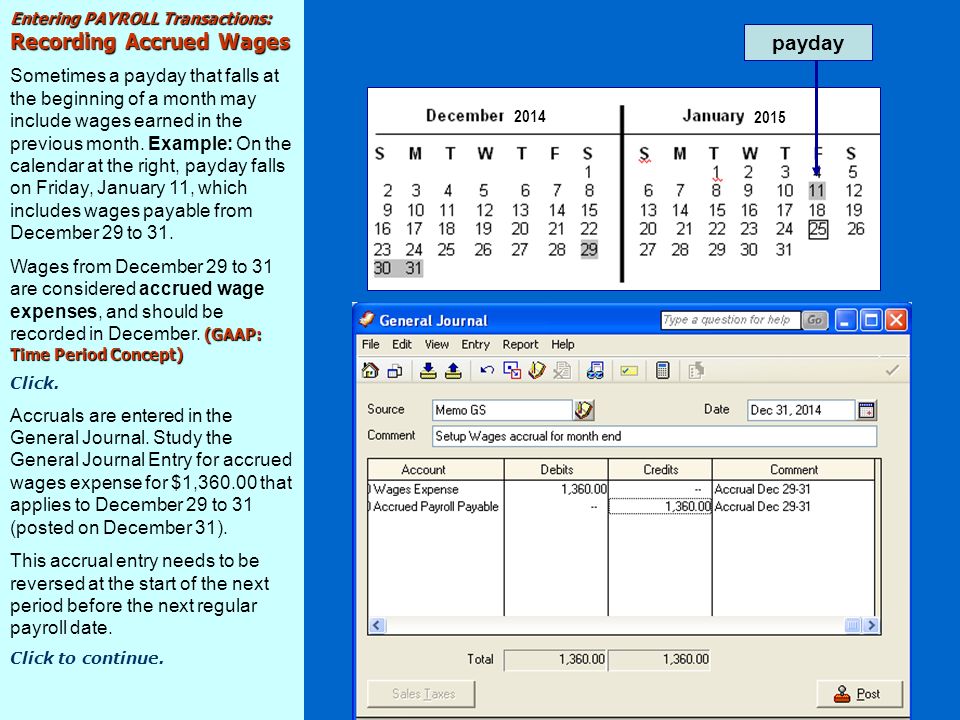 Entering PAYROLL Transactions:
Recording Accrued Wages

Sometimes a payday that falls at the beginning of a month may include wages earned in the previous month. Example: On the calendar at the right, payday falls on Friday, January 11, which includes wages payable from December 29 to 31.

Wages from December 29 to 31 are considered accrued wage expenses, and should be recorded in December. (GAAP: Time Period Concept)

Click.

Accruals are entered in the General Journal. Study the General Journal Entry for accrued wages expense for $1,360.00 that applies to December 29 to 31 (posted on December 31).

This accrual entry needs to be reversed at the start of the next period before the next regular payroll date.

Click to continue.

payday

December 2014

| S | M | T | W | T | F | S |
|---|---|---|---|---|---|---|
| | | | | | | 1 |
| 2 | 3 | 4 | 5 | 6 | 7 | 8 |
| 9 | 10 | 11 | 12 | 13 | 14 | 15 |
| 16 | 17 | 18 | 19 | 20 | 21 | 22 |
| 23 | 24 | 25 | 26 | 27 | 28 | 29 |
| 30 | 31 | | | | | |

January 2015

| S | M | T | W | T | F | S |
|---|---|---|---|---|---|---|
| | | 1 | 2 | 3 | 4 | 5 |
| 6 | 7 | 8 | 9 | 10 | 11 | 12 |
| 13 | 14 | 15 | 16 | 17 | 18 | 19 |
| 20 | 21 | 22 | 23 | 24 | 25 | 26 |
| 27 | 28 | 29 | 30 | 31 | | |

General Journal
Type a question for help
Go
File Edit View Entry Report Help

Source Memo GS
Date Dec 31, 2014
Comment Setup Wages accrual for month end

| Account | Debits | Credits | Comment |
|---|---|---|---|
| Wages Expense | 1,360.00 | -- | Accrual Dec 29-31 |
| Accrued Payroll Payable | -- | 1,360.00 | Accrual Dec 29-31 |

Total 1,360.00 1,360.00

Sales Taxes
Post